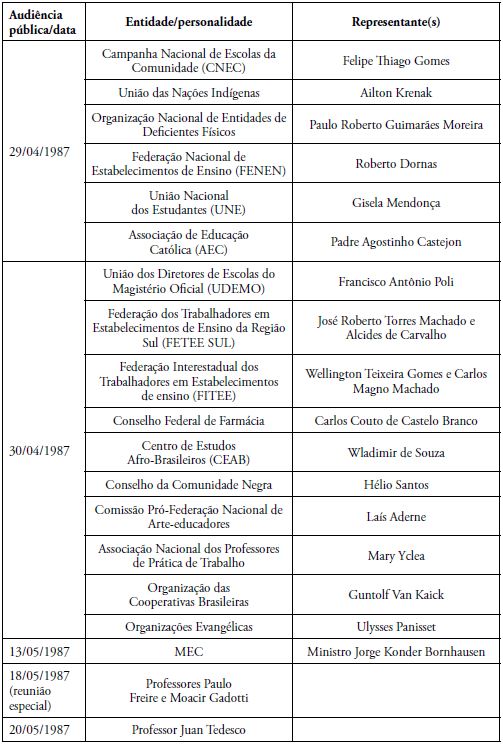 | Audiência pública/data | Entidade/personalidade | Representante(s) |
|---|---|---|
| 29/04/1987 | Campanha Nacional de Escolas da Comunidade (CNEC) | Felipe Thiago Gomes |
| | União das Nações Indígenas | Ailton Krenak |
| | Organização Nacional de Entidades de Deficientes Físicos | Paulo Roberto Guimarães Moreira |
| | Federação Nacional de Estabelecimentos de Ensino (FENEN) | Roberto Dornas |
| | União Nacional dos Estudantes (UNE) | Gisela Mendonça |
| | Associação de Educação Católica (AEC) | Padre Agostinho Castejon |
| 30/04/1987 | União dos Diretores de Escolas do Magistério Oficial (UDEMO) | Francisco Antônio Poli |
| | Federação dos Trabalhadores em Estabelecimentos de Ensino da Região Sul (FETEE SUL) | José Roberto Torres Machado e Alcides de Carvalho |
| | Federação Interestadual dos Trabalhadores em Estabelecimentos de ensino (FITEE) | Wellington Teixeira Gomes e Carlos Magno Machado |
| | Conselho Federal de Farmácia | Carlos Couto de Castelo Branco |
| | Centro de Estudos Afro-Brasileiros (CEAB) | Wladimir de Souza |
| | Conselho da Comunidade Negra | Hélio Santos |
| | Comissão Pró-Federação Nacional de Arte-educadores | Laís Aderne |
| | Associação Nacional dos Professores de Prática de Trabalho | Mary Yclea |
| | Organização das Cooperativas Brasileiras | Guntolf Van Kaick |
| | Organizações Evangélicas | Ulysses Panisset |
| 13/05/1987 | MEC | Ministro Jorge Konder Bornhausen |
| 18/05/1987 (reunião especial) | Professores Paulo Freire e Moacir Gadotti | |
| 20/05/1987 | Professor Juan Tedesco | |